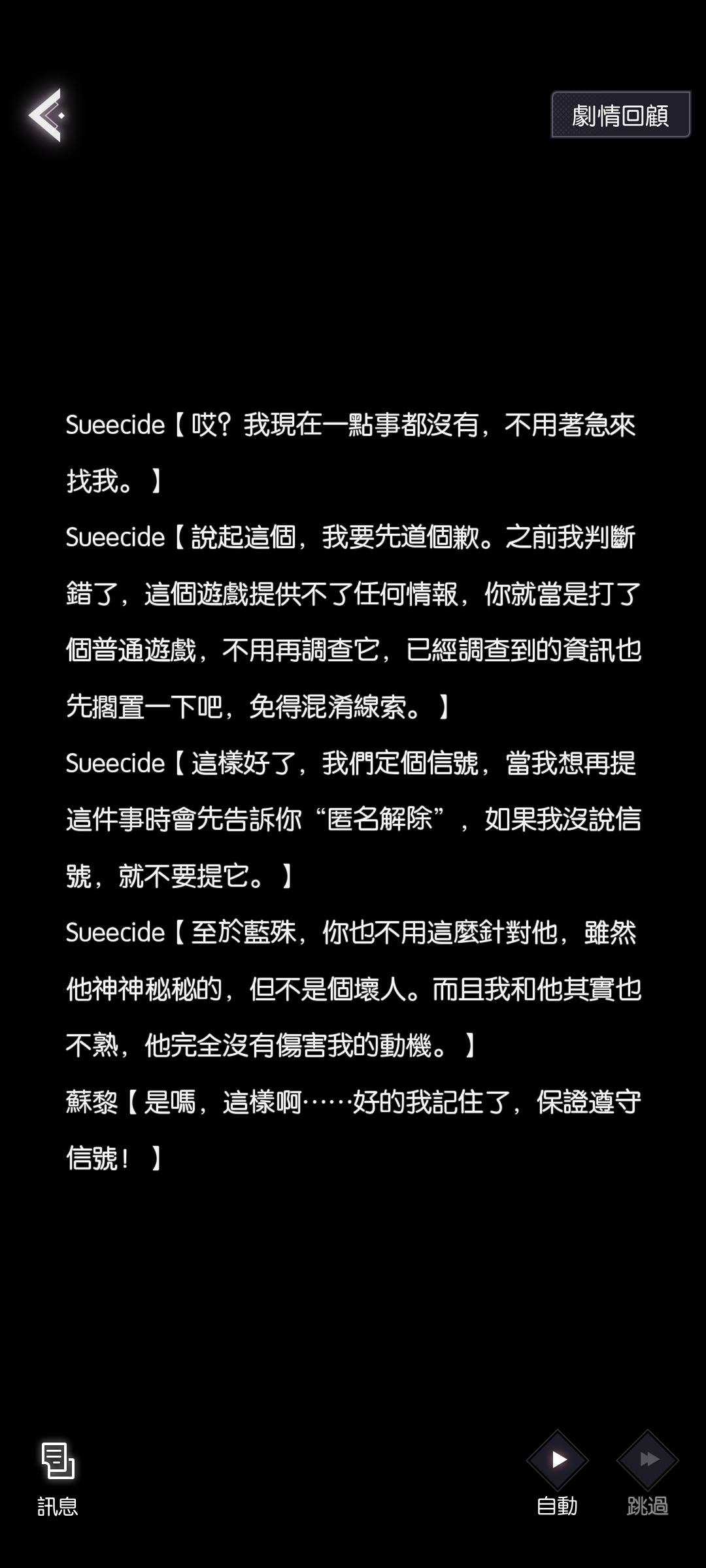 劇情回顧

Sueecide【哎？我現在一點事都沒有，不用著急來找我。】

Sueecide【說起這個，我要先道個歉。之前我判斷錯了，這個遊戲提供不了任何情報，你就當是打了個普通遊戲，不用再調查它，已經調查到的資訊也先擱置一下吧，免得混淆線索。】

Sueecide【這樣好了，我們定個信號，當我想再提這件事時會先告訴你“匿名解除”，如果我沒說信號，就不要提它。】

Sueecide【至於藍殊，你也不用這麼針對他，雖然他神神秘秘的，但不是個壞人。而且我和他其實也不熟，他完全沒有傷害我的動機。】

蘇黎【是嗎，這樣啊……好的我記住了，保證遵守信號！】

訊息

自動

跳過